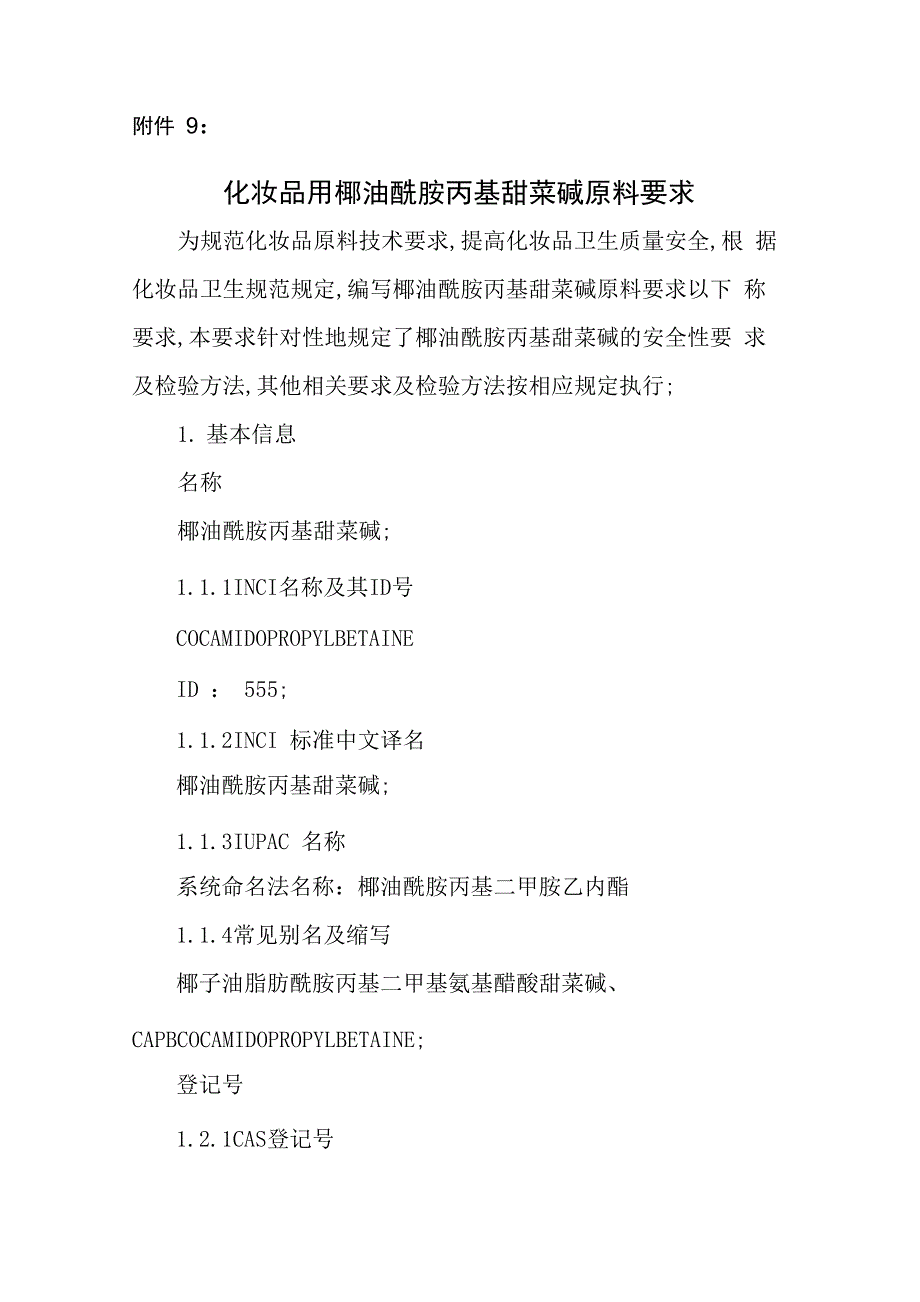 附件 9：

化妆品用椰油酰胺丙基甜菜碱原料要求

为规范化妆品原料技术要求,提高化妆品卫生质量安全,根 据化妆品卫生规范规定,编写椰油酰胺丙基甜菜碱原料要求以下 称要求,本要求针对性地规定了椰油酰胺丙基甜菜碱的安全性要 求及检验方法,其他相关要求及检验方法按相应规定执行;

1. 基本信息

名称

椰油酰胺丙基甜菜碱;

1.1.1INCI名称及其ID号

COCAMIDOPROPYLBETAINE

ID ： 555;

1.1.2INCI 标准中文译名

椰油酰胺丙基甜菜碱;

1.1.3IUPAC 名称

系统命名法名称：椰油酰胺丙基二甲胺乙内酯

1.1.4常见别名及缩写

椰子油脂肪酰胺丙基二甲基氨基醋酸甜菜碱、

CAPBCOCAMIDOPROPYLBETAINE;

登记号

1.2.1CAS登记号